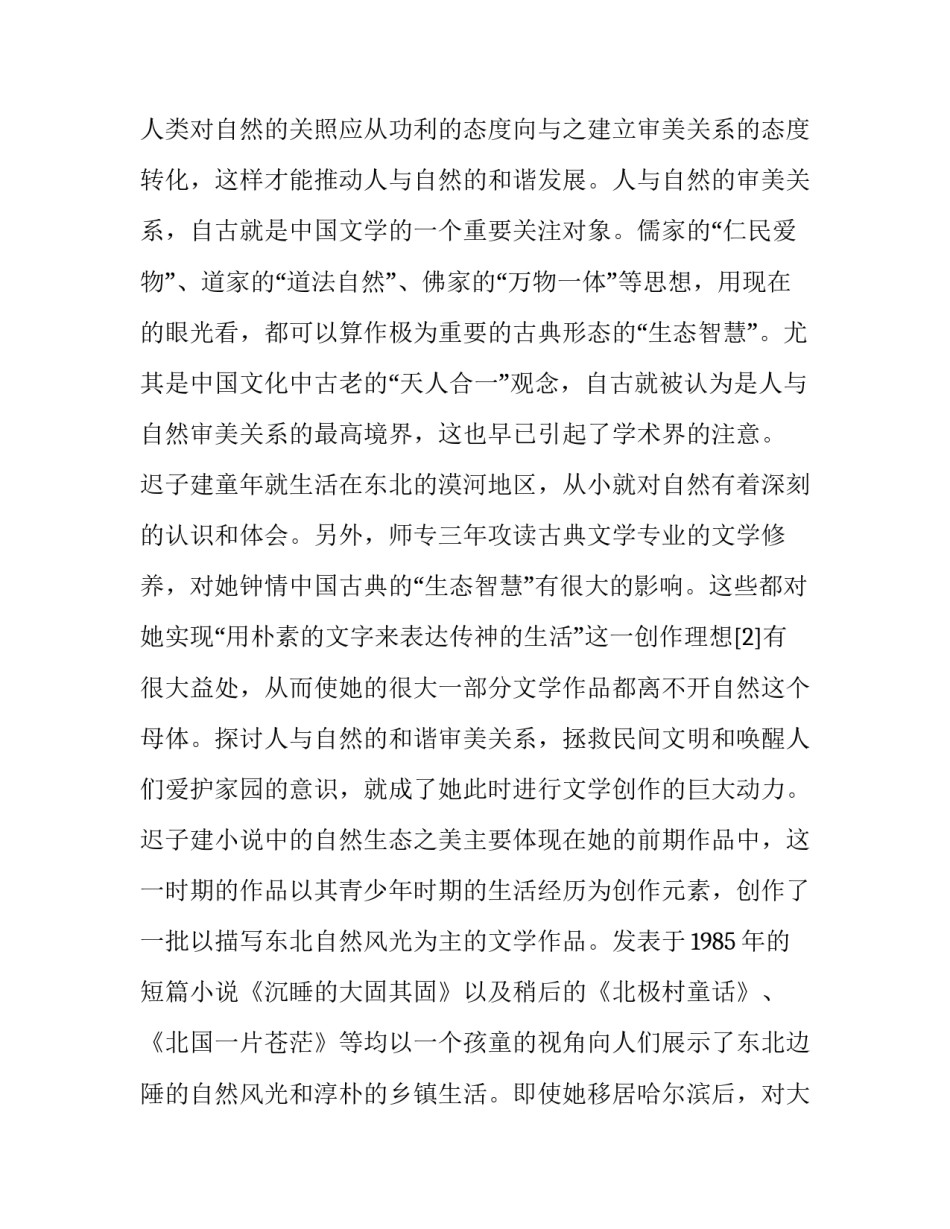 人类对自然的关照应从功利的态度向与之建立审美关系的态度转化，这样才能推动人与自然的和谐发展。人与自然的审美关系，自古就是中国文学的一个重要关注对象。儒家的“仁民爱物”、道家的“道法自然”、佛家的“万物一体”等思想，用现在的眼光看，都可以算作极为重要的古典形态的“生态智慧”。尤其是中国文化中古老的“天人合一”观念，自古就被认为是人与自然审美关系的最高境界，这也早已引起了学术界的注意。

迟子建童年就生活在东北的漠河地区，从小就对自然有着深刻的认识和体会。另外，师专三年攻读古典文学专业的文学修养，对她钟情中国古典的“生态智慧”有很大的影响。这些都对她实现“用朴素的文字来表达传神的生活”这一创作理想[2]有很大益处，从而使她的很大一部分文学作品都离不开自然这个母体。探讨人与自然的和谐审美关系，拯救民间文明和唤醒人们爱护家园的意识，就成了她此时进行文学创作的巨大动力。

迟子建小说中的自然生态之美主要体现在她的前期作品中，这一时期的作品以其青少年时期的生活经历为创作元素，创作了一批以描写东北自然风光为主的文学作品。发表于1985年的短篇小说《沉睡的大固其固》以及稍后的《北极村童话》、《北国一片苍茫》等均以一个孩童的视角向人们展示了东北边陲的自然风光和淳朴的乡镇生活。即使她移居哈尔滨后，对大